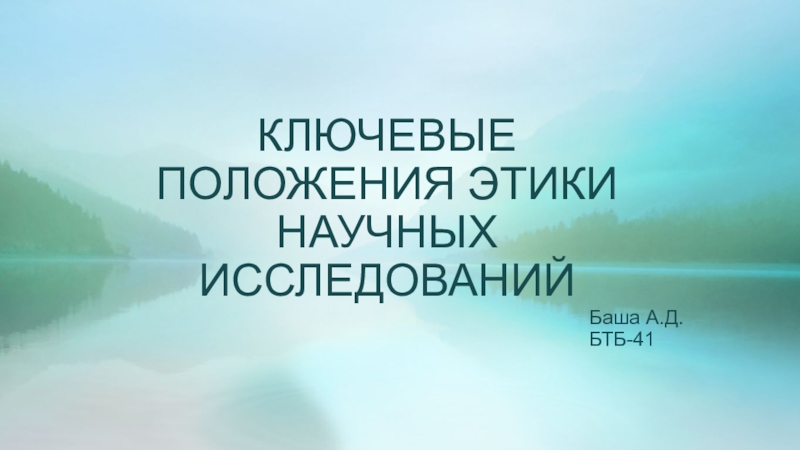 КЛЮЧЕВЫЕ ПОЛОЖЕНИЯ ЭТИКИ НАУЧНЫХ ИССЛЕДОВАНИЙ

Баша А.Д.
БТБ-41